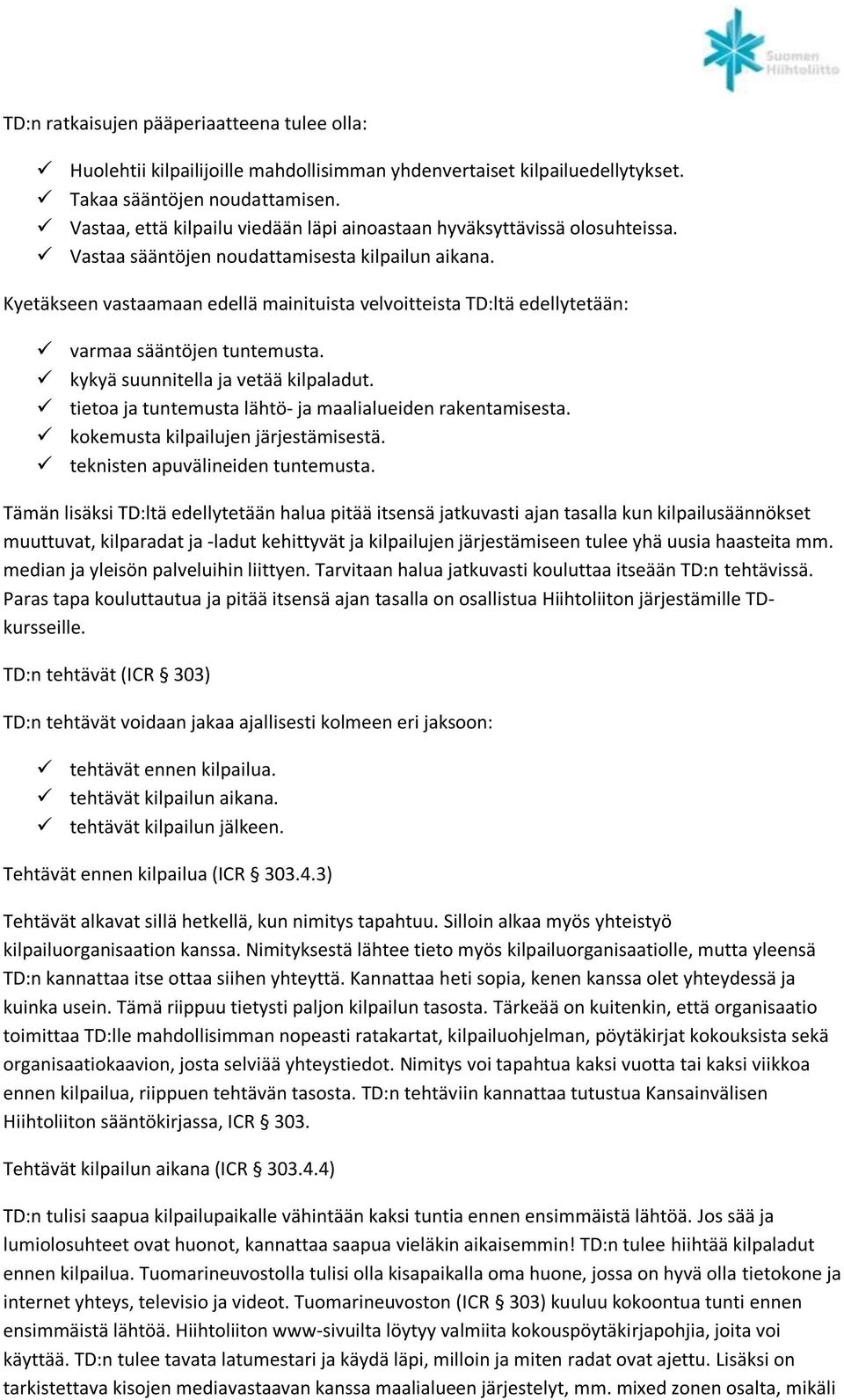 Suomen Hiihtoliitto

TD:n ratkaisujen pääperiaatteena tulee olla:

✓ Huolehtii kilpailijoille mahdollisimman yhdenvertaiset kilpailuedellytykset.
✓ Takaa sääntöjen noudattamisen.
✓ Vastaa, että kilpailu viedään läpi ainoastaan hyväksyttävissä olosuhteissa.
✓ Vastaa sääntöjen noudattamisesta kilpailun aikana.

Kyetäkseen vastaamaan edellä mainituista velvoitteista TD:ltä edellytetään:

✓ varmaa sääntöjen tuntemusta.
✓ kykyä suunnitella ja vetää kilpaladut.
✓ tietoa ja tuntemusta lähtö- ja maalialueiden rakentamisesta.
✓ kokemusta kilpailujen järjestämisestä.
✓ teknisten apuvälineiden tuntemusta.

Tämän lisäksi TD:ltä edellytetään halua pitää itsensä jatkuvasti ajan tasalla kun kilpailusäännökset muuttuvat, kilparadat ja -ladut kehittyvät ja kilpailujen järjestämiseen tulee yhä uusia haasteita mm. median ja yleisön palveluihin liittyen. Tarvitaan halua jatkuvasti kouluttaa itseään TD:n tehtävissä. Paras tapa kouluttautua ja pitää itsensä ajan tasalla on osallistua Hiihtoliiton järjestämille TD-kursseille.

TD:n tehtävät (ICR § 303)

TD:n tehtävät voidaan jakaa ajallisesti kolmeen eri jaksoon:

✓ tehtävät ennen kilpailua.
✓ tehtävät kilpailun aikana.
✓ tehtävät kilpailun jälkeen.

Tehtävät ennen kilpailua (ICR § 303.4.3)

Tehtävät alkavat sillä hetkellä, kun nimitys tapahtuu. Silloin alkaa myös yhteistyö kilpailuorganisaation kanssa. Nimityksestä lähtee tieto myös kilpailuorganisaatiolle, mutta yleensä TD:n kannattaa itse ottaa siihen yhteyttä. Kannattaa heti sopia, kenen kanssa olet yhteydessä ja kuinka usein. Tämä riippuu tietysti paljon kilpailun tasosta. Tärkeää on kuitenkin, että organisaatio toimittaa TD:lle mahdollisimman nopeasti ratakartat, kilpailuohjelman, pöytäkirjat kokouksista sekä organisaatiokaavion, josta selviää yhteystiedot. Nimitys voi tapahtua kaksi vuotta tai kaksi viikkoa ennen kilpailua, riippuen tehtävän tasosta. TD:n tehtäviin kannattaa tutustua Kansainvälisen Hiihtoliiton sääntökirjassa, ICR § 303.

Tehtävät kilpailun aikana (ICR § 303.4.4)

TD:n tulisi saapua kilpailupaikalle vähintään kaksi tuntia ennen ensimmäistä lähtöä. Jos sää ja lumiolosuhteet ovat huonot, kannattaa saapua vieläkin aikaisemmin! TD:n tulee hiihtää kilpaladut ennen kilpailua. Tuomarineuvostolla tulisi olla kisapaikalla oma huone, jossa on hyvä olla tietokone ja internet yhteys, televisio ja videot. Tuomarineuvoston (ICR § 303) kuuluu kokoontua tunti ennen ensimmäistä lähtöä. Hiihtoliiton www-sivuilta löytyy valmiita kokouspöytäkirjapohjia, joita voi käyttää. TD:n tulee tavata latumestari ja käydä läpi, milloin ja miten radat ovat ajettu. Lisäksi on tarkistettava kisojen mediavastaavan kanssa maalialueen järjestelyt, mm. mixed zonen osalta, mikäli